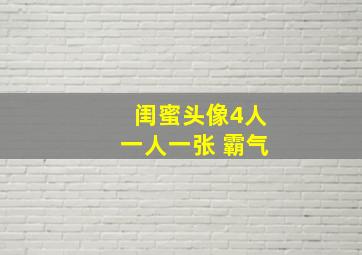 闺蜜头像4人
一人一张 霸气